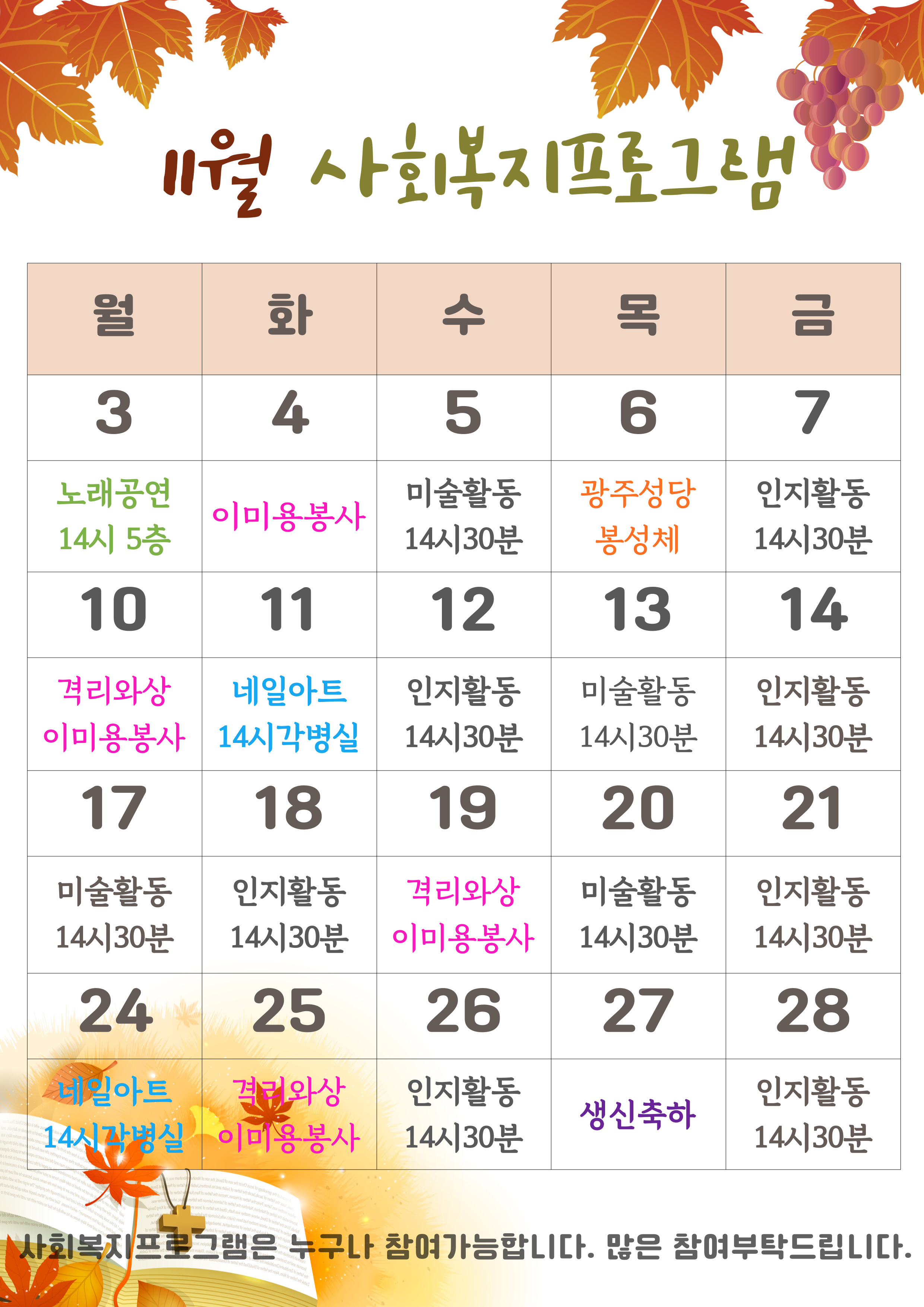 11월 사회복지프로그램

| 월 | 화 | 수 | 목 | 금 |
|---|---|---|---|---|
| 3 | 4 | 5 | 6 | 7 |
| 노래공연 14시 5층 | 이미용봉사 | 미술활동 14시30분 | 광주성당 봉성체 | 인지활동 14시30분 |
| 10 | 11 | 12 | 13 | 14 |
| 격리와상 이미용봉사 | 네일아트 14시각병실 | 인지활동 14시30분 | 미술활동 14시30분 | 인지활동 14시30분 |
| 17 | 18 | 19 | 20 | 21 |
| 미술활동 14시30분 | 인지활동 14시30분 | 격리와상 이미용봉사 | 미술활동 14시30분 | 인지활동 14시30분 |
| 24 | 25 | 26 | 27 | 28 |
| 네일아트 14시각병실 | 격리와상 이미용봉사 | 인지활동 14시30분 | 생신축하 | 인지활동 14시30분 |

사회복지프로그램은 누구나 참여가능합니다. 많은 참여부탁드립니다.